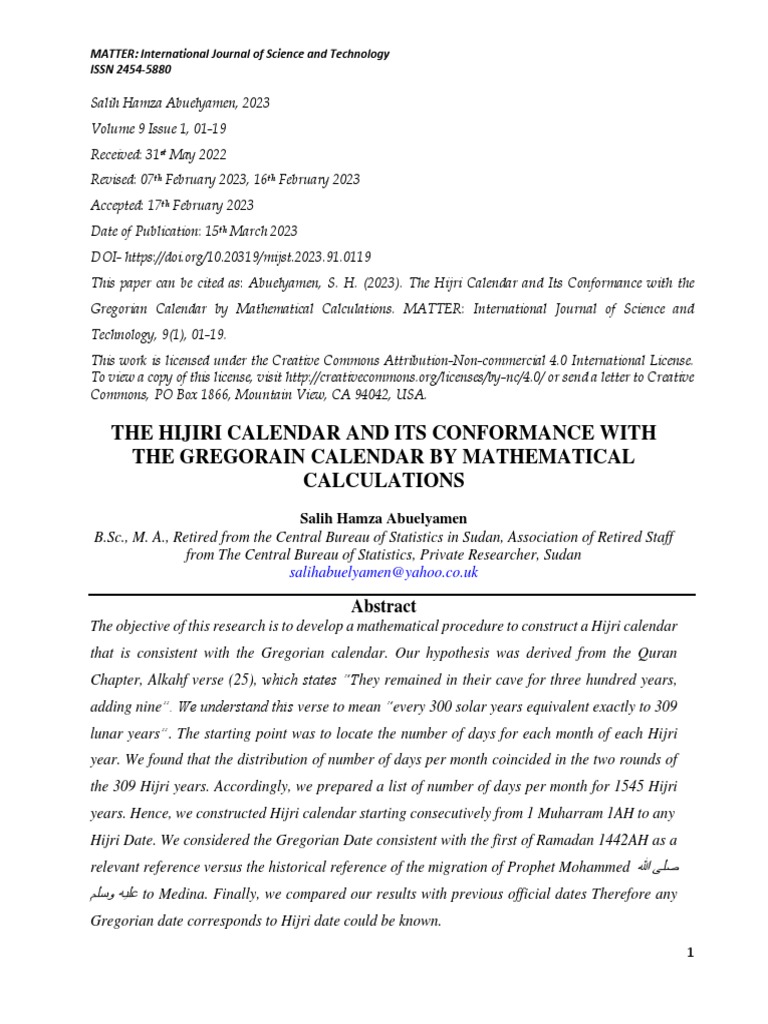 MATTER: International Journal of Science and Technology
ISSN 2454-5880

Salih Hamza Abuelyamen, 2023

Volume 9 Issue 1, 01-19

Received: 31st May 2022

Revised: 07th February 2023, 16th February 2023

Accepted: 17th February 2023

Date of Publication: 15th March 2023

DOI- https://doi.org/10.20319/mijst.2023.91.0119

This paper can be cited as: Abuelyamen, S. H. (2023). The Hijri Calendar and Its Conformance with the Gregorian Calendar by Mathematical Calculations. MATTER: International Journal of Science and Technology, 9(1), 01-19.

This work is licensed under the Creative Commons Attribution-Non-commercial 4.0 International License. To view a copy of this license, visit http://creativecommons.org/licenses/by-nc/4.0/ or send a letter to Creative Commons, PO Box 1866, Mountain View, CA 94042, USA.

THE HIJIRI CALENDAR AND ITS CONFORMANCE WITH THE GREGORAIN CALENDAR BY MATHEMATICAL CALCULATIONS

Salih Hamza Abuelyamen

B.Sc., M. A., Retired from the Central Bureau of Statistics in Sudan, Association of Retired Staff from The Central Bureau of Statistics, Private Researcher, Sudan
salihabuelyamen@yahoo.co.uk

Abstract

The objective of this research is to develop a mathematical procedure to construct a Hijri calendar that is consistent with the Gregorian calendar. Our hypothesis was derived from the Quran Chapter, Alkahf verse (25), which states "They remained in their cave for three hundred years, adding nine". We understand this verse to mean "every 300 solar years equivalent exactly to 309 lunar years". The starting point was to locate the number of days for each month of each Hijri year. We found that the distribution of number of days per month coincided in the two rounds of the 309 Hijri years. Accordingly, we prepared a list of number of days per month for 1545 Hijri years. Hence, we constructed Hijri calendar starting consecutively from 1 Muharram 1AH to any Hijri Date. We considered the Gregorian Date consistent with the first of Ramadan 1442AH as a relevant reference versus the historical reference of the migration of Prophet Mohammed صلى الله عليه وسلم to Medina. Finally, we compared our results with previous official dates Therefore any Gregorian date corresponds to Hijri date could be known.

1